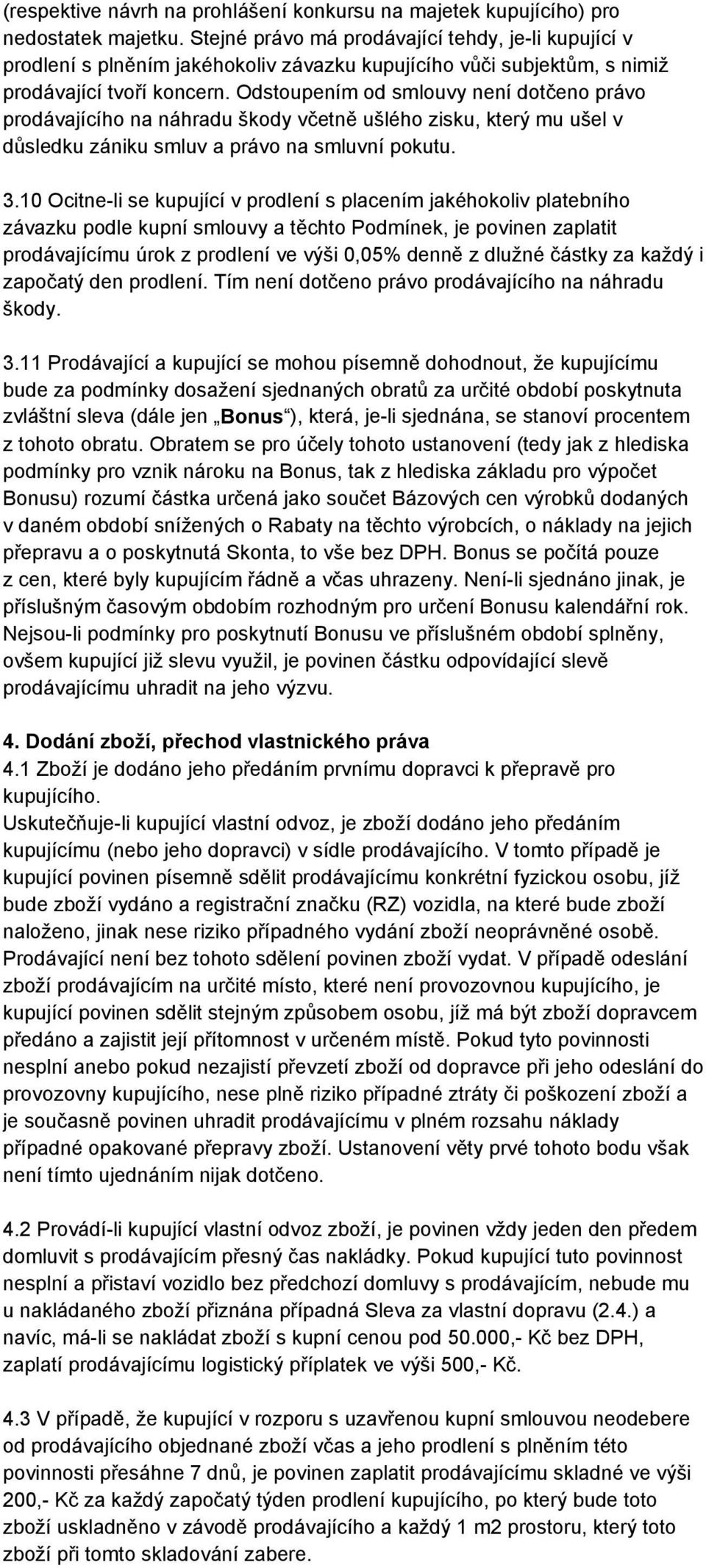 (respektive návrh na prohlášení konkursu na majetek kupujícího) pro nedostatek majetku. Stejné právo má prodávající tehdy, je-li kupující v prodlení s plněním jakéhokoliv závazku kupujícího vůči subjektům, s nimiž prodávající tvoří koncern. Odstoupením od smlouvy není dotčeno právo prodávajícího na náhradu škody včetně ušlého zisku, který mu ušel v důsledku zániku smluv a právo na smluvní pokutu.

3.10 Ocitne-li se kupující v prodlení s placením jakéhokoliv platebního závazku podle kupní smlouvy a těchto Podmínek, je povinen zaplatit prodávajícímu úrok z prodlení ve výši 0,05% denně z dlužné částky za každý i započatý den prodlení. Tím není dotčeno právo prodávajícího na náhradu škody.

3.11 Prodávající a kupující se mohou písemně dohodnout, že kupujícímu bude za podmínky dosažení sjednaných obratů za určité období poskytnuta zvláštní sleva (dále jen „Bonus“), která, je-li sjednána, se stanoví procentem z tohoto obratu. Obratem se pro účely tohoto ustanovení (tedy jak z hlediska podmínky pro vznik nároku na Bonus, tak z hlediska základu pro výpočet Bonusu) rozumí částka určená jako součet Bázových cen výrobků dodaných v daném období snížených o Rabaty na těchto výrobcích, o náklady na jejich přepravu a o poskytnutá Skonta, to vše bez DPH. Bonus se počítá pouze z cen, které byly kupujícím řádně a včas uhrazeny. Není-li sjednáno jinak, je příslušným časovým obdobím rozhodným pro určení Bonusu kalendářní rok. Nejsou-li podmínky pro poskytnutí Bonusu ve příslušném období splněny, ovšem kupující již slevu využil, je povinen částku odpovídající slevě prodávajícímu uhradit na jeho výzvu.

4. Dodání zboží, přechod vlastnického práva
4.1 Zboží je dodáno jeho předáním prvnímu dopravci k přepravě pro kupujícího.
Uskutečňuje-li kupující vlastní odvoz, je zboží dodáno jeho předáním kupujícímu (nebo jeho dopravci) v sídle prodávajícího. V tomto případě je kupující povinen písemně sdělit prodávajícímu konkrétní fyzickou osobu, jíž bude zboží vydáno a registrační značku (RZ) vozidla, na které bude zboží naloženo, jinak nese riziko případného vydání zboží neoprávněné osobě. Prodávající není bez tohoto sdělení povinen zboží vydat. V případě odeslání zboží prodávajícím na určité místo, které není provozovnou kupujícího, je kupující povinen sdělit stejným způsobem osobu, jíž má být zboží dopravcem předáno a zajistit její přítomnost v určeném místě. Pokud tyto povinnosti nesplní anebo pokud nezajistí převzetí zboží od dopravce při jeho odeslání do provozovny kupujícího, nese plně riziko případné ztráty či poškození zboží a je současně povinen uhradit prodávajícímu v plném rozsahu náklady případné opakované přepravy zboží. Ustanovení věty prvé tohoto bodu však není tímto ujednáním nijak dotčeno.

4.2 Provádí-li kupující vlastní odvoz zboží, je povinen vždy jeden den předem domluvit s prodávajícím přesný čas nakládky. Pokud kupující tuto povinnost nesplní a přistaví vozidlo bez předchozí domluvy s prodávajícím, nebude mu u nakládaného zboží přiznána případná Sleva za vlastní dopravu (2.4.) a navíc, má-li se nakládat zboží s kupní cenou pod 50.000,- Kč bez DPH, zaplatí prodávajícímu logistický příplatek ve výši 500,- Kč.

4.3 V případě, že kupující v rozporu s uzavřenou kupní smlouvou neodebere od prodávajícího objednané zboží včas a jeho prodlení s plněním této povinnosti přesáhne 7 dnů, je povinen zaplatit prodávajícímu skladné ve výši 200,- Kč za každý započatý týden prodlení kupujícího, po který bude toto zboží uskladněno v závodě prodávajícího a každý 1 m2 prostoru, který toto zboží při tomto skladování zabere.